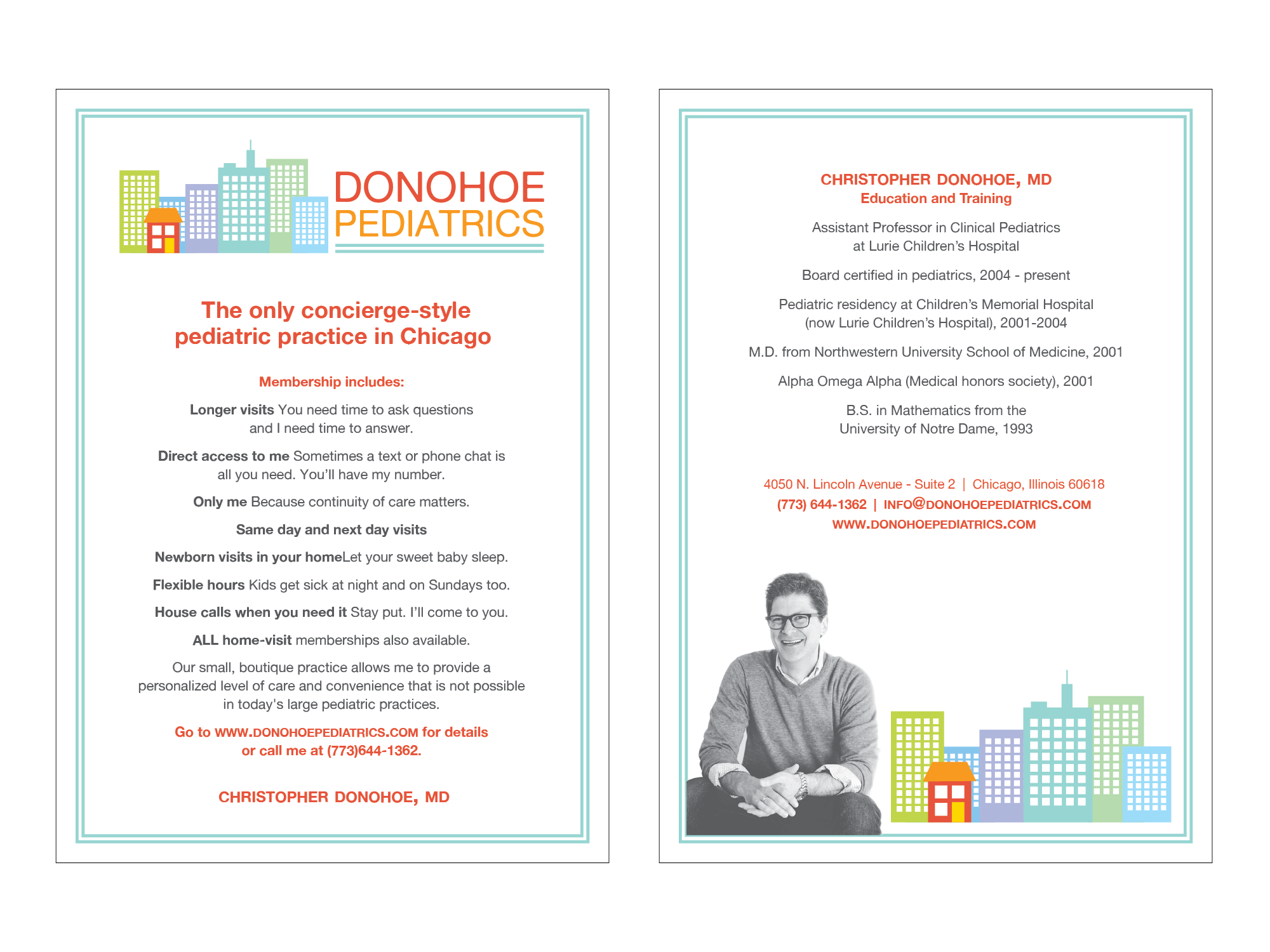 DONOHOE
PEDIATRICS

The only concierge-style pediatric practice in Chicago

Membership includes:

Longer visits You need time to ask questions and I need time to answer.

Direct access to me Sometimes a text or phone chat is all you need. You'll have my number.

Only me Because continuity of care matters.

Same day and next day visits

Newborn visits in your homeLet your sweet baby sleep.

Flexible hours Kids get sick at night and on Sundays too.

House calls when you need it Stay put. I'll come to you.

ALL home-visit memberships also available.

Our small, boutique practice allows me to provide a personalized level of care and convenience that is not possible in today's large pediatric practices.

Go to WWW.DONOHOEPEDIATRICS.COM for details or call me at (773)644-1362.

CHRISTOPHER DONOHOE, MD

CHRISTOPHER DONOHOE, MD
Education and Training

Assistant Professor in Clinical Pediatrics at Lurie Children's Hospital

Board certified in pediatrics, 2004 - present

Pediatric residency at Children's Memorial Hospital (now Lurie Children's Hospital), 2001-2004

M.D. from Northwestern University School of Medicine, 2001

Alpha Omega Alpha (Medical honors society), 2001

B.S. in Mathematics from the University of Notre Dame, 1993

4050 N. Lincoln Avenue - Suite 2 | Chicago, Illinois 60618
(773) 644-1362 | INFO@DONOHOEPEDIATRICS.COM
WWW.DONOHOEPEDIATRICS.COM